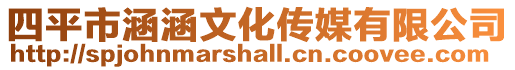 四平市涵涵文化传媒有限公司
http://spjohnmarshall.cn.coovee.com